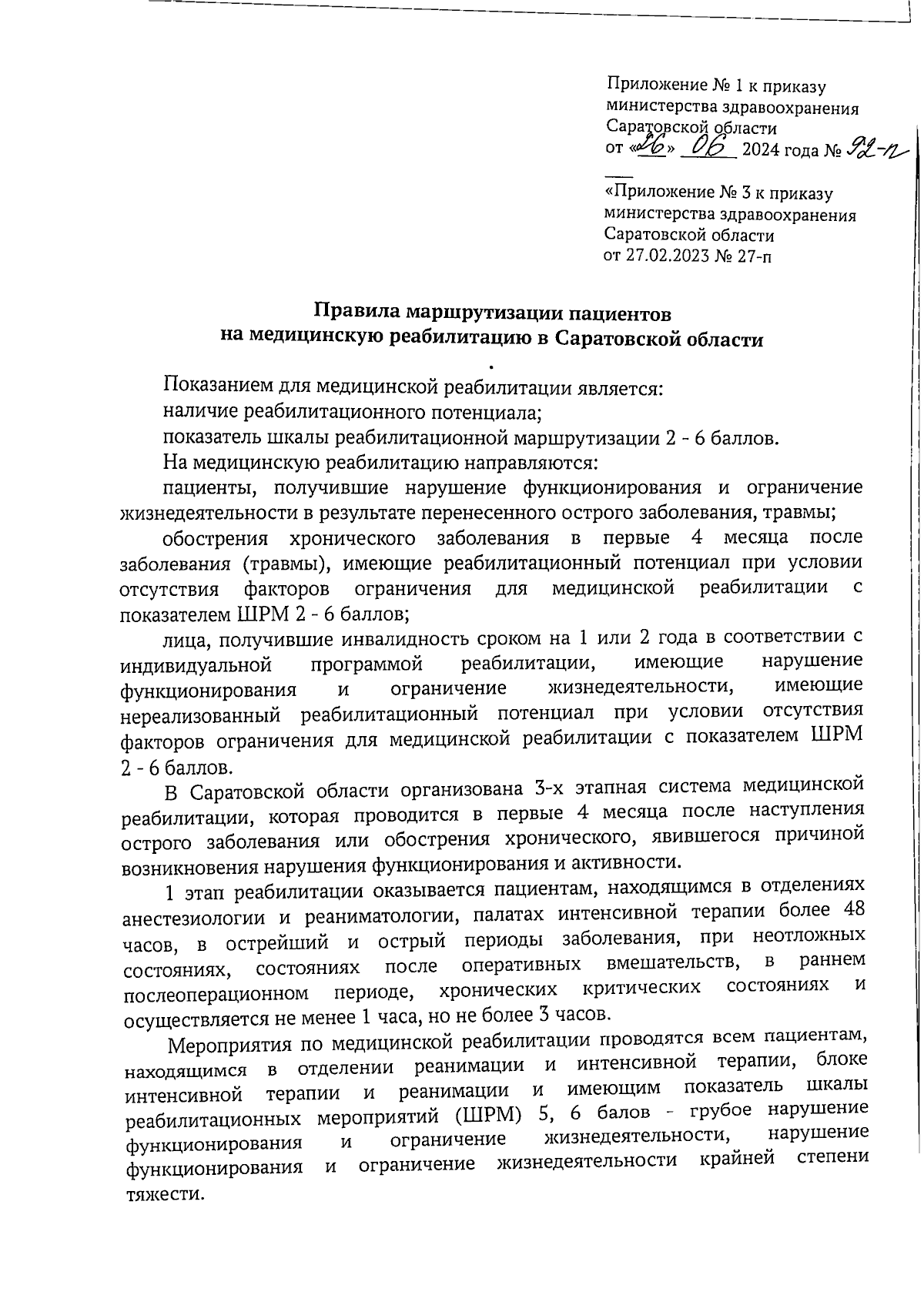 Приложение № 1 к приказу министерства здравоохранения Саратовской области от «26» 06 2024 года № 92-п

«Приложение № 3 к приказу министерства здравоохранения Саратовской области от 27.02.2023 № 27-п

Правила маршрутизации пациентов на медицинскую реабилитацию в Саратовской области

Показанием для медицинской реабилитации является:
наличие реабилитационного потенциала;
показатель шкалы реабилитационной маршрутизации 2 - 6 баллов.
На медицинскую реабилитацию направляются:
пациенты, получившие нарушение функционирования и ограничение жизнедеятельности в результате перенесенного острого заболевания, травмы;
обострения хронического заболевания в первые 4 месяца после заболевания (травмы), имеющие реабилитационный потенциал при условии отсутствия факторов ограничения для медицинской реабилитации с показателем ШРМ 2 - 6 баллов;
лица, получившие инвалидность сроком на 1 или 2 года в соответствии с индивидуальной программой реабилитации, имеющие нарушение функционирования и ограничение жизнедеятельности, имеющие нереализованный реабилитационный потенциал при условии отсутствия факторов ограничения для медицинской реабилитации с показателем ШРМ 2 - 6 баллов.

В Саратовской области организована 3-х этапная система медицинской реабилитации, которая проводится в первые 4 месяца после наступления острого заболевания или обострения хронического, явившегося причиной возникновения нарушения функционирования и активности.

1 этап реабилитации оказывается пациентам, находящимся в отделениях анестезиологии и реаниматологии, палатах интенсивной терапии более 48 часов, в острейший и острый периоды заболевания, при неотложных состояниях, состояниях после оперативных вмешательств, в раннем послеоперационном периоде, хронических критических состояниях и осуществляется не менее 1 часа, но не более 3 часов.

Мероприятия по медицинской реабилитации проводятся всем пациентам, находящимся в отделении реанимации и интенсивной терапии, блоке интенсивной терапии и реанимации и имеющим показатель шкалы реабилитационных мероприятий (ШРМ) 5, 6 балов - грубое нарушение функционирования и ограничение жизнедеятельности, нарушение функционирования и ограничение жизнедеятельности крайней степени тяжести.